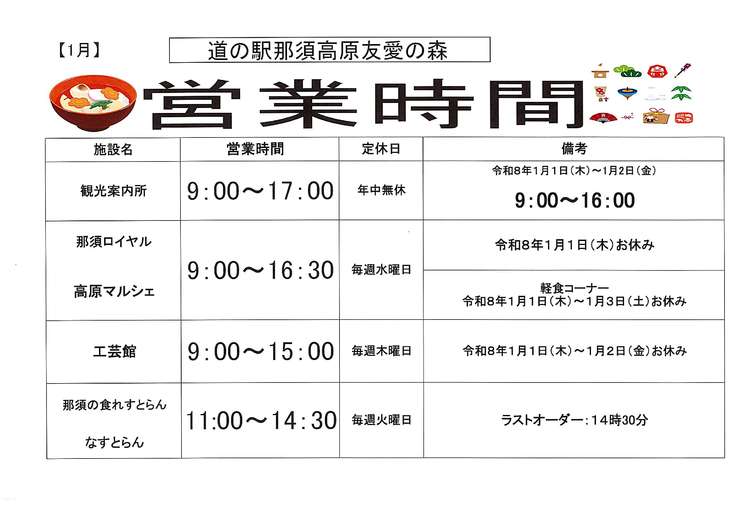 【1月】 道の駅那須高原友愛の森

営業時間

| 施設名 | 営業時間 | 定休日 | 備考 |
|---|---|---|---|
| 観光案内所 | 9:00～17:00 | 年中無休 | 令和8年1月1日(木)～1月2日(金) 9:00～16:00 |
| 那須ロイヤル 高原マルシェ | 9:00～16:30 | 毎週水曜日 | 令和8年1月1日(木)お休み |
| | | | 軽食コーナー 令和8年1月1日(木)～1月3日(土)お休み |
| 工芸館 | 9:00～15:00 | 毎週木曜日 | 令和8年1月1日(木)～1月2日(金)お休み |
| 那須の食れすとらん なすとらん | 11:00～14:30 | 毎週火曜日 | ラストオーダー:14時30分 |